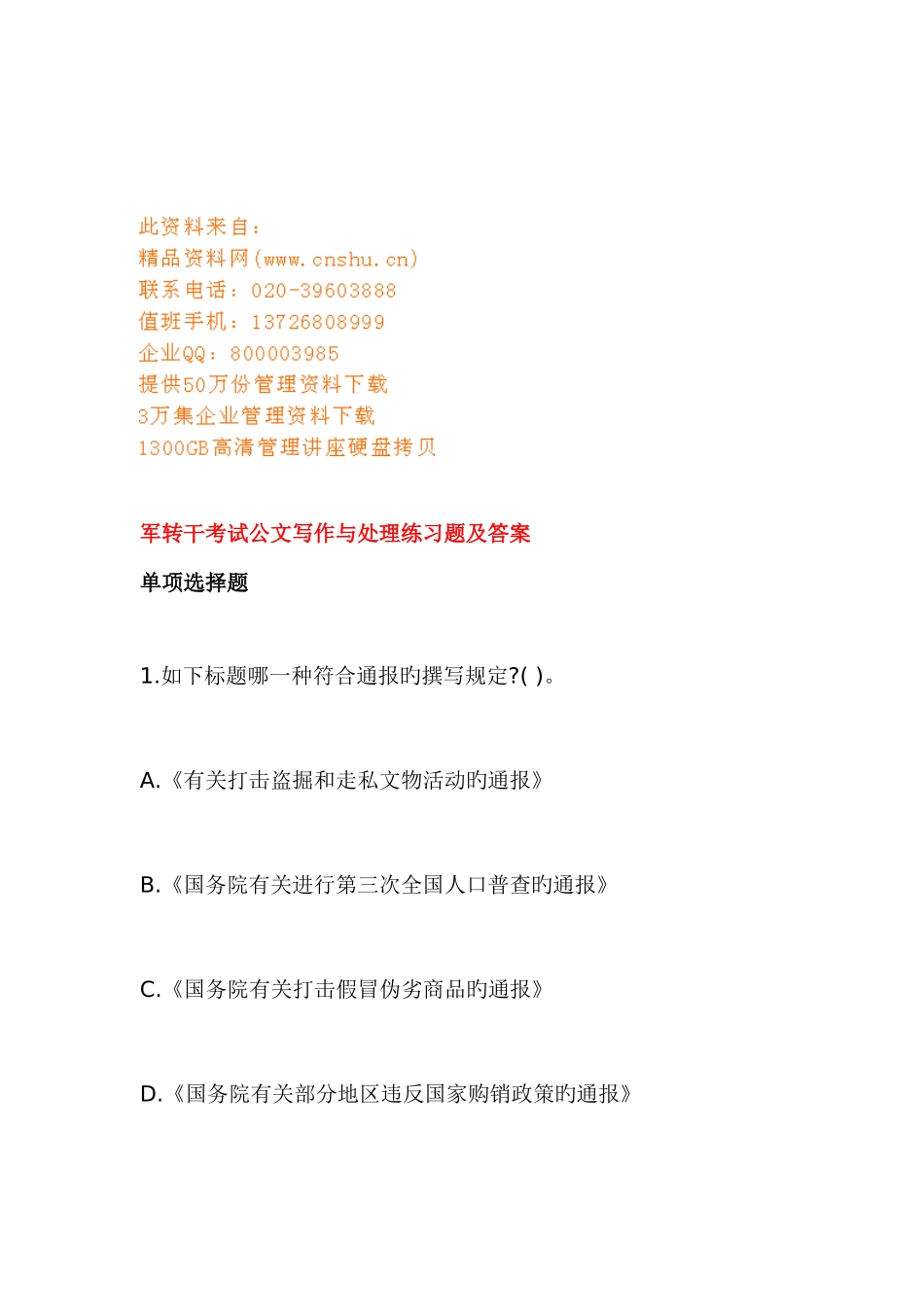 此资料来自：
精品资料网(www.cnshu.cn)
联系电话：020-39603888
值班手机：13726808999
企业QQ：800003985
提供50万份管理资料下载
3万集企业管理资料下载
1300GB高清管理讲座硬盘拷贝

军转干考试公文写作与处理练习题及答案

单项选择题

1.如下标题哪一种符合通报旳撰写规定?( )。

A.《有关打击盗掘和走私文物活动旳通报》

B.《国务院有关进行第三次全国人口普查旳通报》

C.《国务院有关打击假冒伪劣商品旳通报》

D.《国务院有关部分地区违反国家购销政策旳通报》